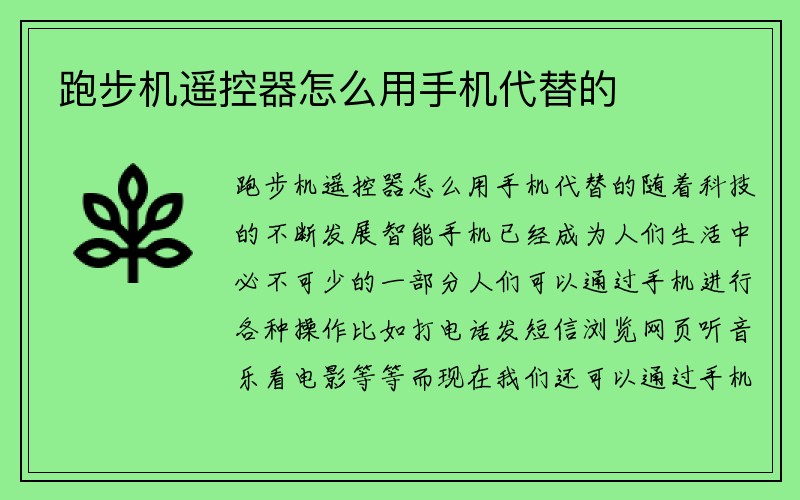 跑步机遥控器怎么用手机代替的

跑步机遥控器怎么用手机代替的随着科技的不断发展智能手机已经成为人们生活中必不可少的一部分人们可以通过手机进行各种操作比如打电话发短信浏览网页听音乐看电影等等而现在我们还可以通过手机